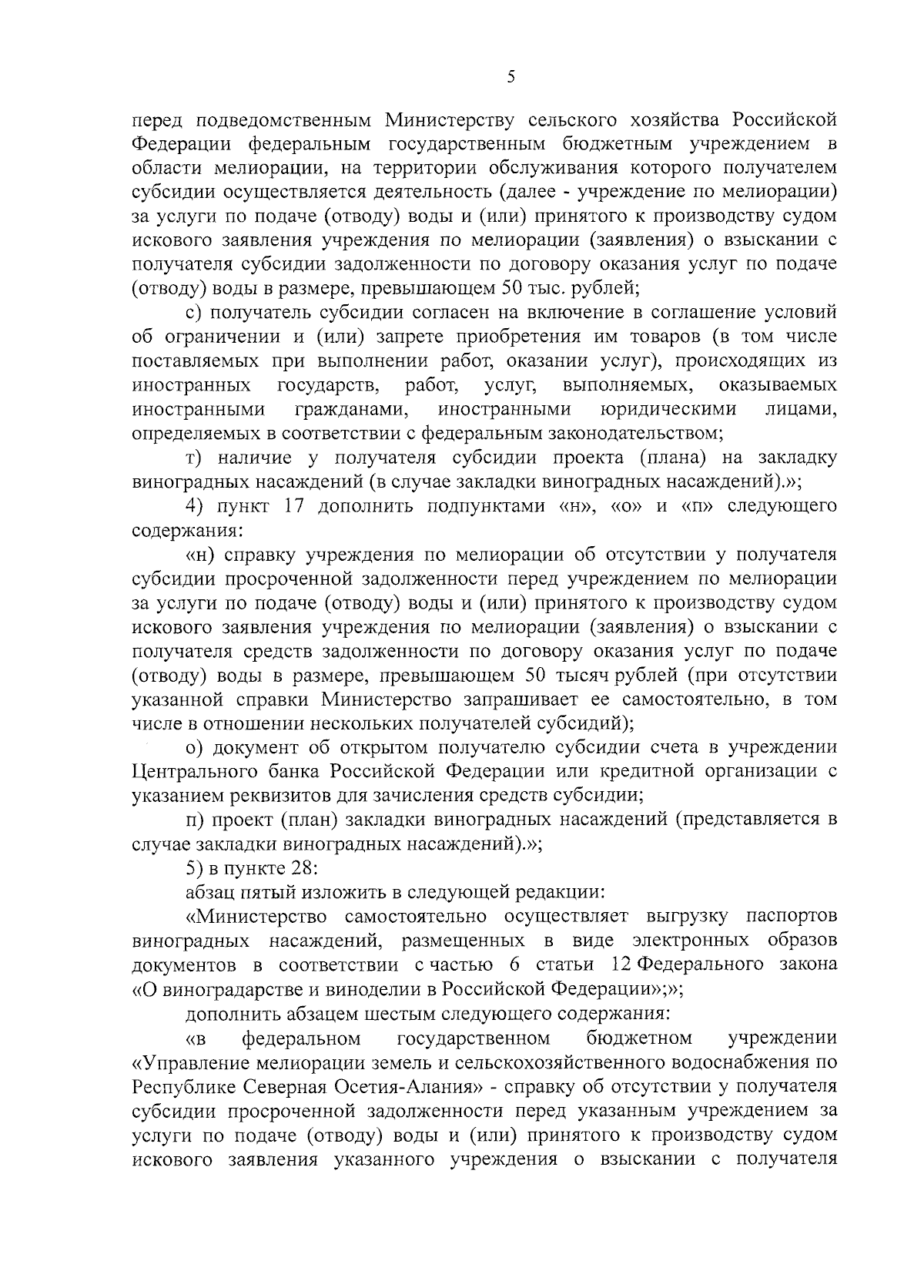 5

перед подведомственным Министерству сельского хозяйства Российской Федерации федеральным государственным бюджетным учреждением в области мелиорации, на территории обслуживания которого получателем субсидии осуществляется деятельность (далее - учреждение по мелиорации) за услуги по подаче (отводу) воды и (или) принятого к производству судом искового заявления учреждения по мелиорации (заявления) о взыскании с получателя субсидии задолженности по договору оказания услуг по подаче (отводу) воды в размере, превышающем 50 тыс. рублей;

с) получатель субсидии согласен на включение в соглашение условий об ограничении и (или) запрете приобретения им товаров (в том числе поставляемых при выполнении работ, оказании услуг), происходящих из иностранных государств, работ, услуг, выполняемых, оказываемых иностранными гражданами, иностранными юридическими лицами, определяемых в соответствии с федеральным законодательством;

т) наличие у получателя субсидии проекта (плана) на закладку виноградных насаждений (в случае закладки виноградных насаждений).»;

4) пункт 17 дополнить подпунктами «н», «о» и «п» следующего содержания:

«н) справку учреждения по мелиорации об отсутствии у получателя субсидии просроченной задолженности перед учреждением по мелиорации за услуги по подаче (отводу) воды и (или) принятого к производству судом искового заявления учреждения по мелиорации (заявления) о взыскании с получателя средств задолженности по договору оказания услуг по подаче (отводу) воды в размере, превышающем 50 тысяч рублей (при отсутствии указанной справки Министерство запрашивает ее самостоятельно, в том числе в отношении нескольких получателей субсидий);

о) документ об открытом получателю субсидии счета в учреждении Центрального банка Российской Федерации или кредитной организации с указанием реквизитов для зачисления средств субсидии;

п) проект (план) закладки виноградных насаждений (представляется в случае закладки виноградных насаждений).»;

5) в пункте 28:

абзац пятый изложить в следующей редакции:

«Министерство самостоятельно осуществляет выгрузку паспортов виноградных насаждений, размещенных в виде электронных образов документов в соответствии с частью 6 статьи 12 Федерального закона «О виноградарстве и виноделии в Российской Федерации»;»;

дополнить абзацем шестым следующего содержания:

«в федеральном государственном бюджетном учреждении «Управление мелиорации земель и сельскохозяйственного водоснабжения по Республике Северная Осетия-Алания» - справку об отсутствии у получателя субсидии просроченной задолженности перед указанным учреждением за услуги по подаче (отводу) воды и (или) принятого к производству судом искового заявления указанного учреждения о взыскании с получателя